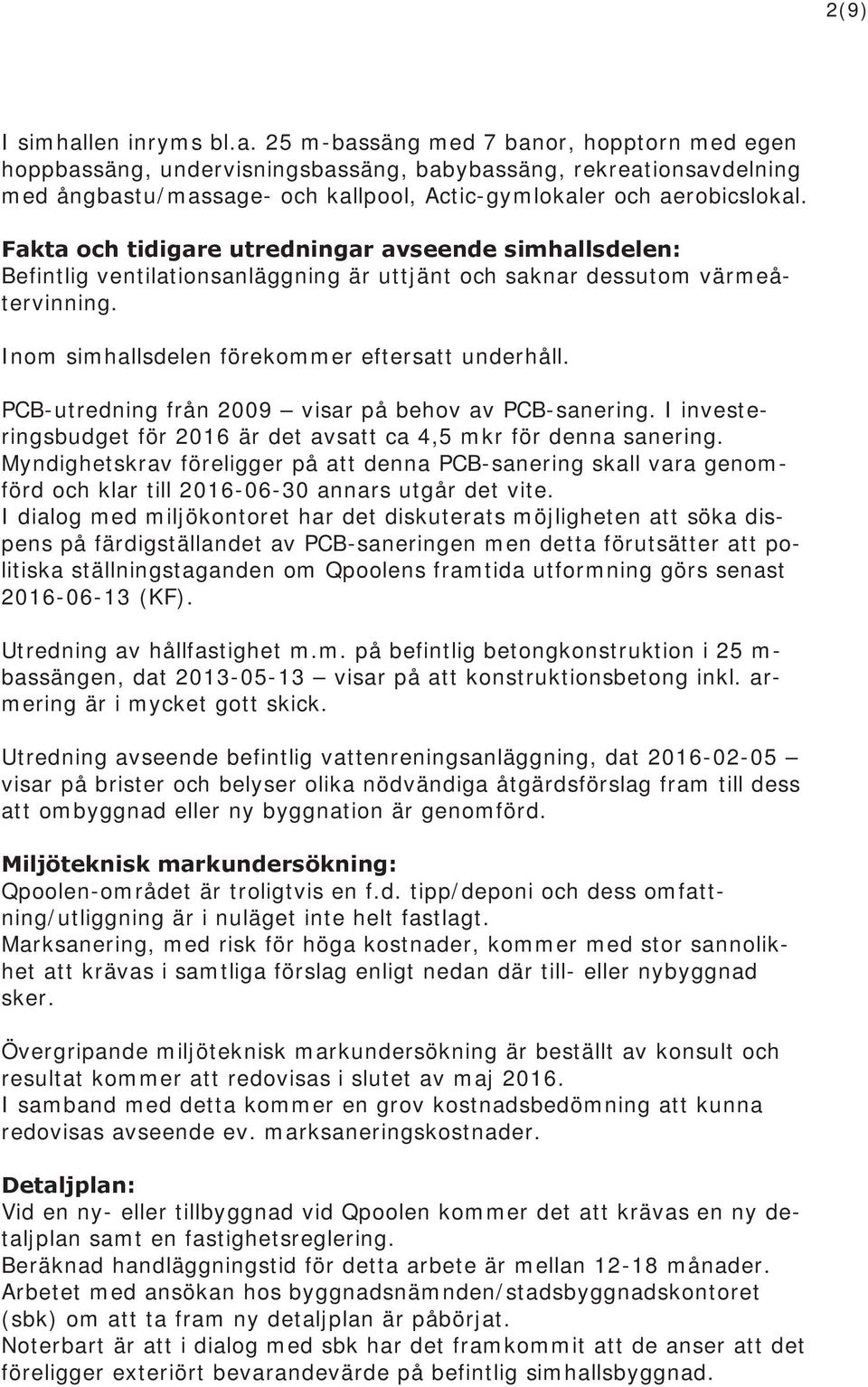 2(9)

I simhallen inryms bl.a. 25 m-bassäng med 7 banor, hopptorn med egen hoppbassäng, undervisningsbassäng, babybassäng, rekreationsavdelning med ångbastu/massage- och kallpool, Actic-gymlokaler och aerobicslokal.

Fakta och tidigare utredningar avseende simhallsdelen:
Befintlig ventilationsanläggning är uttjänt och saknar dessutom värmeåtervinning.

Inom simhallsdelen förekommer eftersatt underhåll.

PCB-utredning från 2009 – visar på behov av PCB-sanering. I investeringsbudget för 2016 är det avsatt ca 4,5 mkr för denna sanering.
Myndighetskrav föreligger på att denna PCB-sanering skall vara genomförd och klar till 2016-06-30 annars utgår det vite.
I dialog med miljökontoret har det diskuterats möjligheten att söka dispens på färdigställandet av PCB-saneringen men detta förutsätter att politiska ställningstaganden om Qpoolens framtida utformning görs senast 2016-06-13 (KF).

Utredning av hållfastighet m.m. på befintlig betongkonstruktion i 25 m-bassängen, dat 2013-05-13 – visar på att konstruktionsbetong inkl. armering är i mycket gott skick.

Utredning avseende befintlig vattenreningsanläggning, dat 2016-02-05 – visar på brister och belyser olika nödvändiga åtgärdsförslag fram till dess att ombyggnad eller ny byggnation är genomförd.

Miljöteknisk markundersökning:
Qpoolen-området är troligtvis en f.d. tipp/deponi och dess omfattning/utliggning är i nuläget inte helt fastlagt.
Marksanering, med risk för höga kostnader, kommer med stor sannolikhet att krävas i samtliga förslag enligt nedan där till- eller nybyggnad sker.

Övergripande miljöteknisk markundersökning är beställt av konsult och resultat kommer att redovisas i slutet av maj 2016.
I samband med detta kommer en grov kostnadsbedömning att kunna redovisas avseende ev. marksaneringskostnader.

Detaljplan:
Vid en ny- eller tillbyggnad vid Qpoolen kommer det att krävas en ny detaljplan samt en fastighetsreglering.
Beräknad handläggningstid för detta arbete är mellan 12-18 månader.
Arbetet med ansökan hos byggnadsnämnden/stadsbyggnadskontoret (sbk) om att ta fram ny detaljplan är påbörjat.
Noterbart är att i dialog med sbk har det framkommit att de anser att det föreligger exteriört bevarandevärde på befintlig simhallsbyggnad.